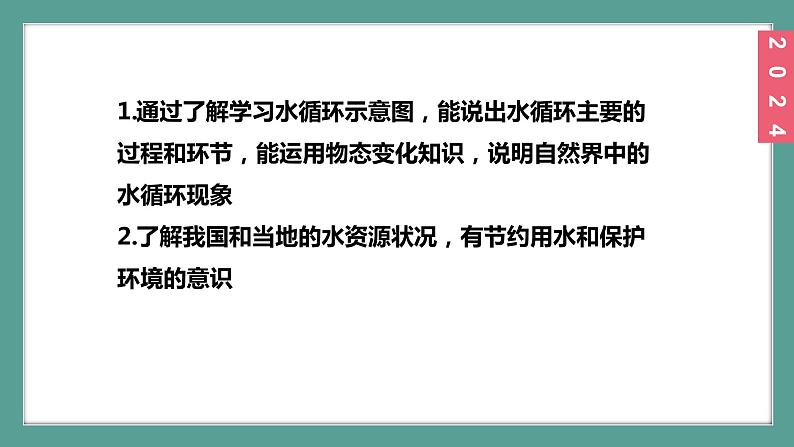 2024

1.通过了解学习水循环示意图，能说出水循环主要的过程和环节，能运用物态变化知识，说明自然界中的水循环现象
2.了解我国和当地的水资源状况，有节约用水和保护环境的意识